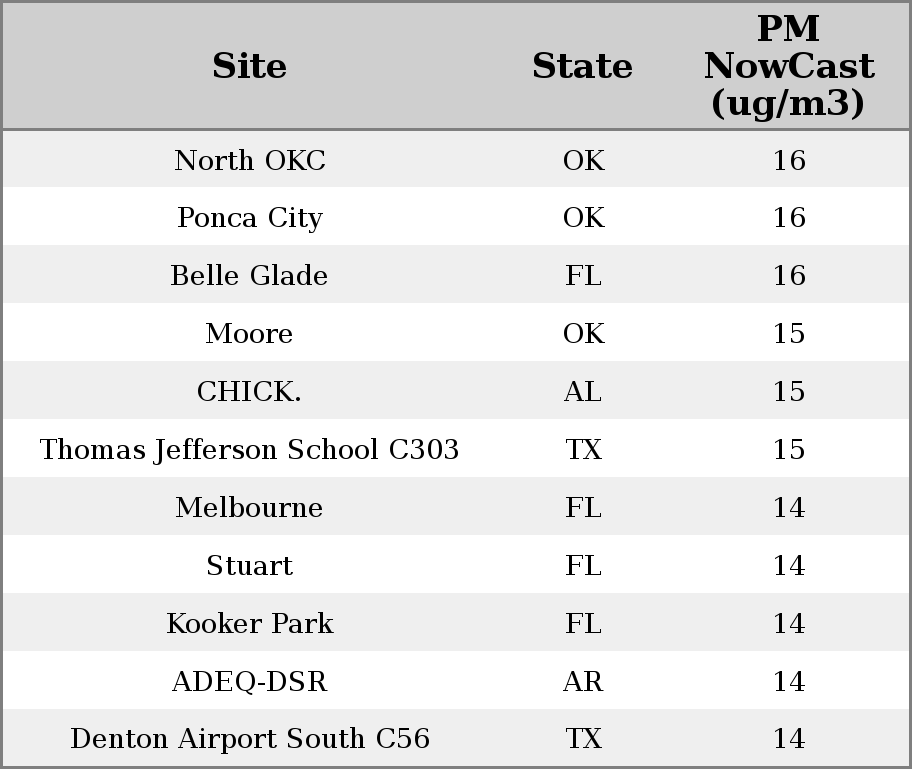 | Site | State | PM NowCast (ug/m3) |
|---|---|---|
| North OKC | OK | 16 |
| Ponca City | OK | 16 |
| Belle Glade | FL | 16 |
| Moore | OK | 15 |
| CHICK. | AL | 15 |
| Thomas Jefferson School C303 | TX | 15 |
| Melbourne | FL | 14 |
| Stuart | FL | 14 |
| Kooker Park | FL | 14 |
| ADEQ-DSR | AR | 14 |
| Denton Airport South C56 | TX | 14 |